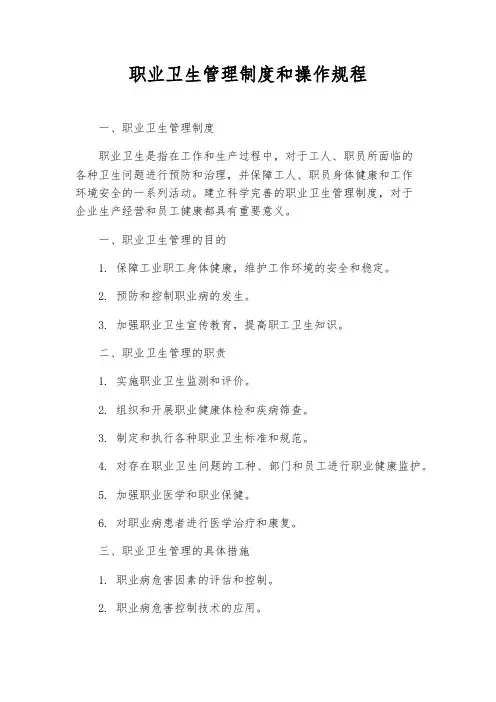 职业卫生管理制度和操作规程

一、职业卫生管理制度

职业卫生是指在工作和生产过程中，对于工人、职员所面临的各种卫生问题进行预防和治理，并保障工人、职员身体健康和工作环境安全的一系列活动。建立科学完善的职业卫生管理制度，对于企业生产经营和员工健康都具有重要意义。

一、职业卫生管理的目的

1. 保障工业职工身体健康，维护工作环境的安全和稳定。

2. 预防和控制职业病的发生。

3. 加强职业卫生宣传教育，提高职工卫生知识。

二、职业卫生管理的职责

1. 实施职业卫生监测和评价。

2. 组织和开展职业健康体检和疾病筛查。

3. 制定和执行各种职业卫生标准和规范。

4. 对存在职业卫生问题的工种、部门和员工进行职业健康监护。

5. 加强职业医学和职业保健。

6. 对职业病患者进行医学治疗和康复。

三、职业卫生管理的具体措施

1. 职业病危害因素的评估和控制。

2. 职业病危害控制技术的应用。